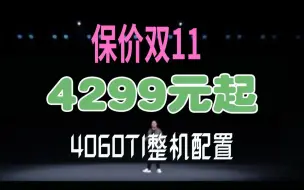 保价双11

4299元起

4060TI整机配置